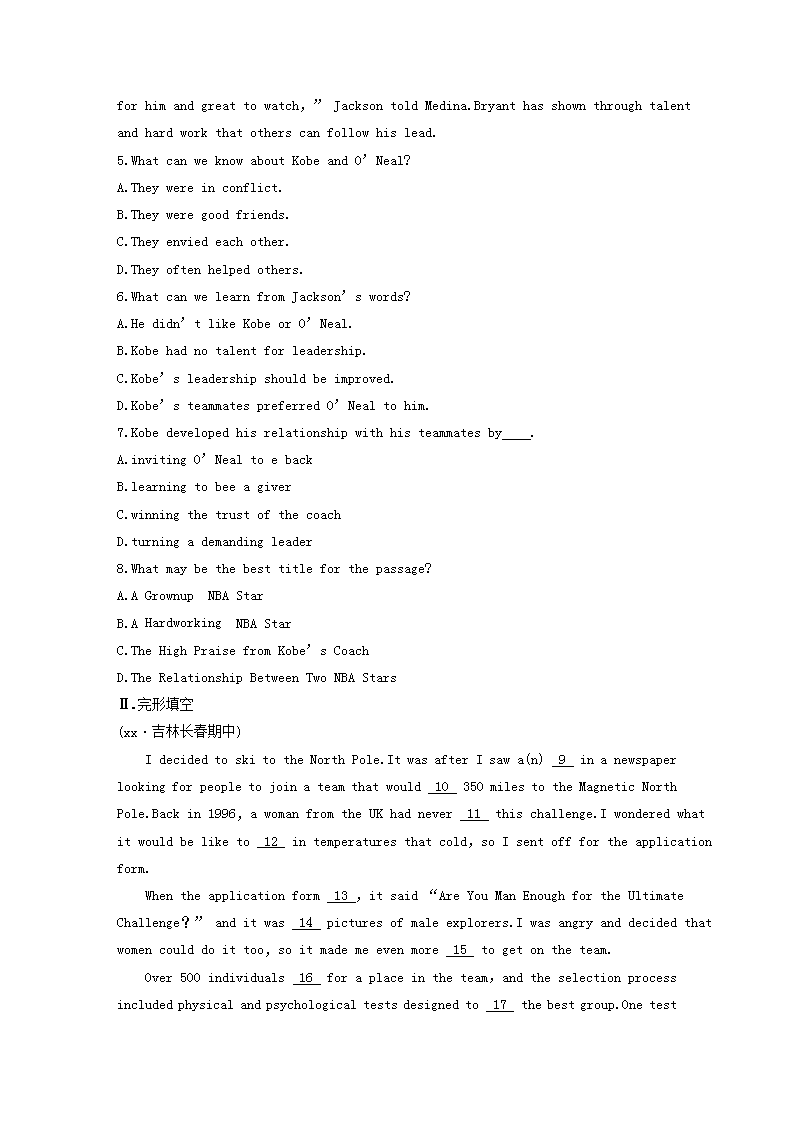 for him and great to watch,” Jackson told Medina.Bryant has shown through talent and hard work that others can follow his lead.

5.What can we know about Kobe and O’Neal?

A.They were in conflict.

B.They were good friends.

C.They envied each other.

D.They often helped others.

6.What can we learn from Jackson’s words?

A.He didn’t like Kobe or O’Neal.

B.Kobe had no talent for leadership.

C.Kobe’s leadership should be improved.

D.Kobe’s teammates preferred O’Neal to him.

7.Kobe developed his relationship with his teammates by____.

A.inviting O’Neal to e back

B.learning to bee a giver

C.winning the trust of the coach

D.turning a demanding leader

8.What may be the best title for the passage?

A.A Grownup NBA Star

B.A Hardworking NBA Star

C.The High Praise from Kobe’s Coach

D.The Relationship Between Two NBA Stars

Ⅱ.完形填空

(xx·吉林长春期中)

I decided to ski to the North Pole.It was after I saw a(n) 9 in a newspaper looking for people to join a team that would 10 350 miles to the Magnetic North Pole.Back in 1996, a woman from the UK had never 11 this challenge.I wondered what it would be like to 12 in temperatures that cold, so I sent off for the application form.

When the application form 13 , it said “Are You Man Enough for the Ultimate Challenge?” and it was 14 pictures of male explorers.I was angry and decided that women could do it too, so it made me even more 15 to get on the team.

Over 500 individuals 16 for a place in the team, and the selection process included physical and psychological tests designed to 17 the best group.One test